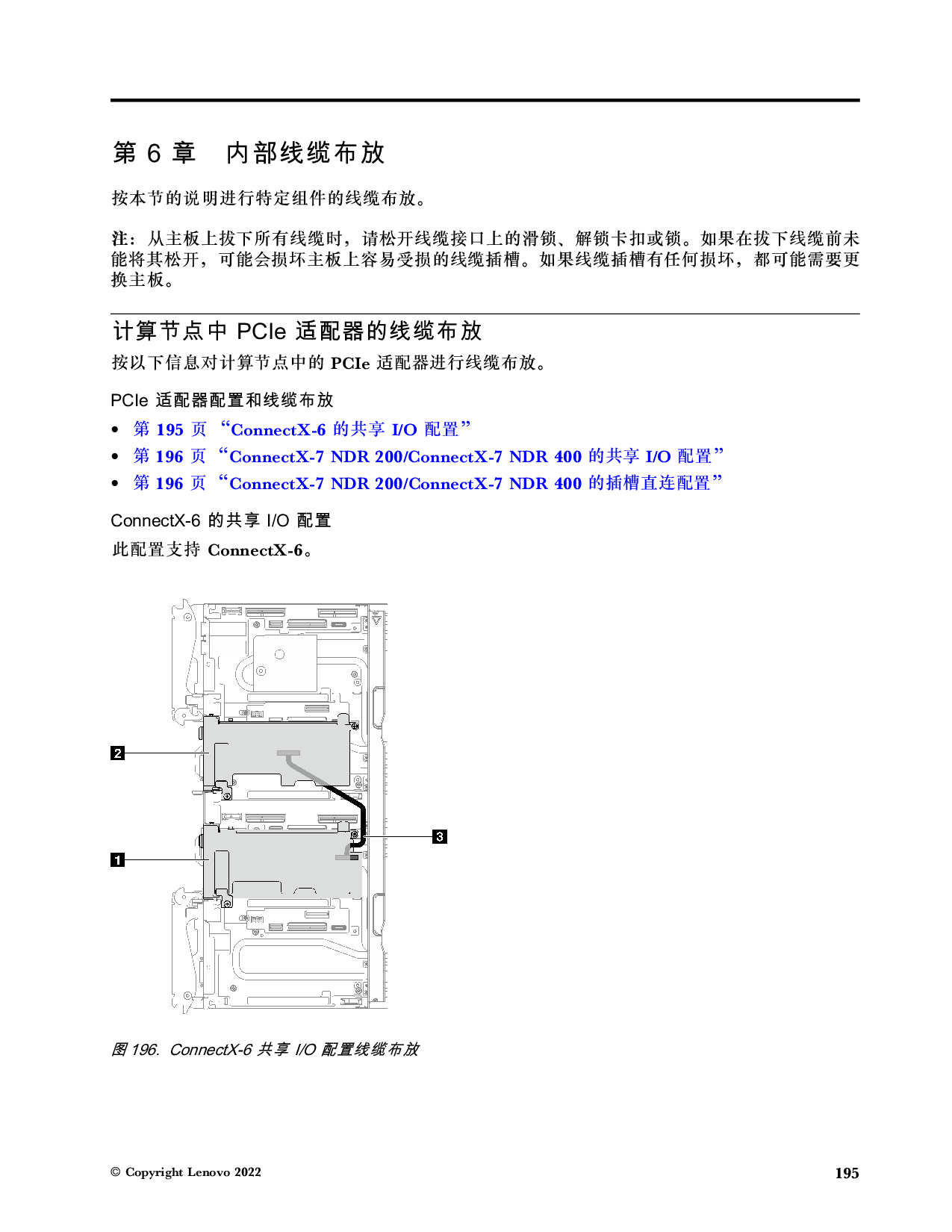 第 6 章　内部线缆布放

按本节的说明进行特定组件的线缆布放。

注：从主板上拔下所有线缆时，请松开线缆接口上的滑锁、解锁卡扣或锁。如果在拔下线缆前未能将其松开，可能会损坏主板上容易受损的线缆插槽。如果线缆插槽有任何损坏，都可能需要更换主板。

计算节点中 PCIe 适配器的线缆布放

按以下信息对计算节点中的 PCIe 适配器进行线缆布放。

PCIe 适配器配置和线缆布放

• 第 195 页 “ConnectX-6 的共享 I/O 配置”
• 第 196 页 “ConnectX-7 NDR 200/ConnectX-7 NDR 400 的共享 I/O 配置”
• 第 196 页 “ConnectX-7 NDR 200/ConnectX-7 NDR 400 的插槽直连配置”

ConnectX-6 的共享 I/O 配置

此配置支持 ConnectX-6。

2
3
1

图 196. ConnectX-6 共享 I/O 配置线缆布放

© Copyright Lenovo 2022　　195